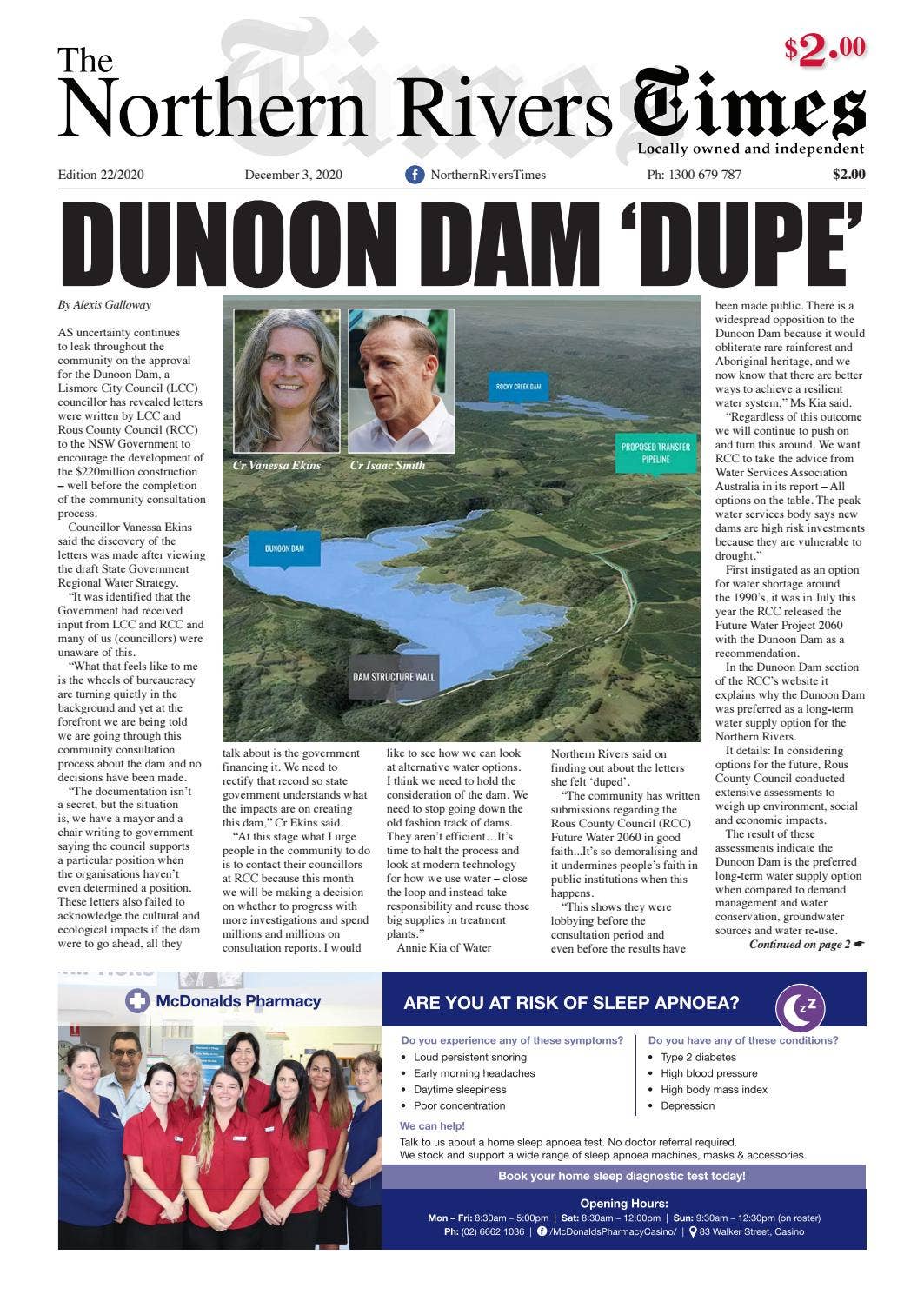 The Northern Rivers Times

$2.00

Locally owned and independent

Edition 22/2020 December 3, 2020 NorthernRiversTimes Ph: 1300 679 787 $2.00

DUNOON DAM 'DUPE'

By Alexis Galloway

AS uncertainty continues to leak throughout the community on the approval for the Dunoon Dam, a Lismore City Council (LCC) councillor has revealed letters were written by LCC and Rous County Council (RCC) to the NSW Government to encourage the development of the $220million construction – well before the completion of the community consultation process.

Councillor Vanessa Ekins said the discovery of the letters was made after viewing the draft State Government Regional Water Strategy.

"It was identified that the Government had received input from LCC and RCC and many of us (councillors) were unaware of this.

"What that feels like to me is the wheels of bureaucracy are turning quietly in the background and yet at the forefront we are being told we are going through this community consultation process about the dam and no decisions have been made.

"The documentation isn't a secret, but the situation is, we have a mayor and a chair writing to government saying the council supports a particular position when the organisations haven't even determined a position. These letters also failed to acknowledge the cultural and ecological impacts if the dam were to go ahead, all they talk about is the government financing it. We need to rectify that record so state government understands what the impacts are on creating this dam," Cr Ekins said.

"At this stage what I urge people in the community to do is to contact their councillors at RCC because this month we will be making a decision on whether to progress with more investigations and spend millions and millions on consultation reports. I would like to see how we can look at alternative water options. I think we need to hold the consideration of the dam. We need to stop going down the old fashion track of dams. They aren't efficient…It's time to halt the process and look at modern technology for how we use water – close the loop and instead take responsibility and reuse those big supplies in treatment plants."

Annie Kia of Water Northern Rivers said on finding out about the letters she felt 'duped'.

"The community has written submissions regarding the Rous County Council (RCC) Future Water 2060 in good faith...It's so demoralising and it undermines people's faith in public institutions when this happens.

"This shows they were lobbying before the consultation period and even before the results have been made public. There is a widespread opposition to the Dunoon Dam because it would obliterate rare rainforest and Aboriginal heritage, and we now know that there are better ways to achieve a resilient water system," Ms Kia said.

"Regardless of this outcome we will continue to push on and turn this around. We want RCC to take the advice from Water Services Association Australia in its report – All options on the table. The peak water services body says new dams are high risk investments because they are vulnerable to drought."

First instigated as an option for water shortage around the 1990's, it was in July this year the RCC released the Future Water Project 2060 with the Dunoon Dam as a recommendation.

In the Dunoon Dam section of the RCC's website it explains why the Dunoon Dam was preferred as a long-term water supply option for the Northern Rivers.

It details: In considering options for the future, Rous County Council conducted extensive assessments to weigh up environment, social and economic impacts.

The result of these assessments indicate the Dunoon Dam is the preferred long-term water supply option when compared to demand management and water conservation, groundwater sources and water re-use.

Continued on page 2

Cr Vanessa Ekins Cr Isaac Smith

ROCKY CREEK DAM

PROPOSED TRANSFER PIPELINE

DUNOON DAM

DAM STRUCTURE WALL

McDonalds Pharmacy

ARE YOU AT RISK OF SLEEP APNOEA?

Do you experience any of these symptoms?
• Loud persistent snoring
• Early morning headaches
• Daytime sleepiness
• Poor concentration

Do you have any of these conditions?
• Type 2 diabetes
• High blood pressure
• High body mass index
• Depression

We can help!
Talk to us about a home sleep apnoea test. No doctor referral required.
We stock and support a wide range of sleep apnoea machines, masks & accessories.

Book your home sleep diagnostic test today!

Opening Hours:
Mon – Fri: 8:30am – 5:00pm | Sat: 8:30am – 12:00pm | Sun: 9:30am – 12:30pm (on roster)
Ph: (02) 6662 1036 | /McDonaldsPharmacyCasino/ | 83 Walker Street, Casino